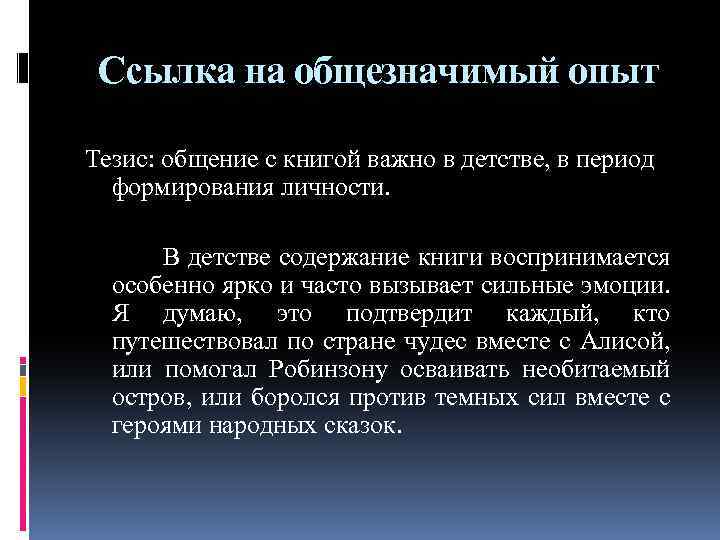 Ссылка на общезначимый опыт

Тезис: общение с книгой важно в детстве, в период формирования личности.

В детстве содержание книги воспринимается особенно ярко и часто вызывает сильные эмоции. Я думаю, это подтвердит каждый, кто путешествовал по стране чудес вместе с Алисой, или помогал Робинзону осваивать необитаемый остров, или боролся против темных сил вместе с героями народных сказок.